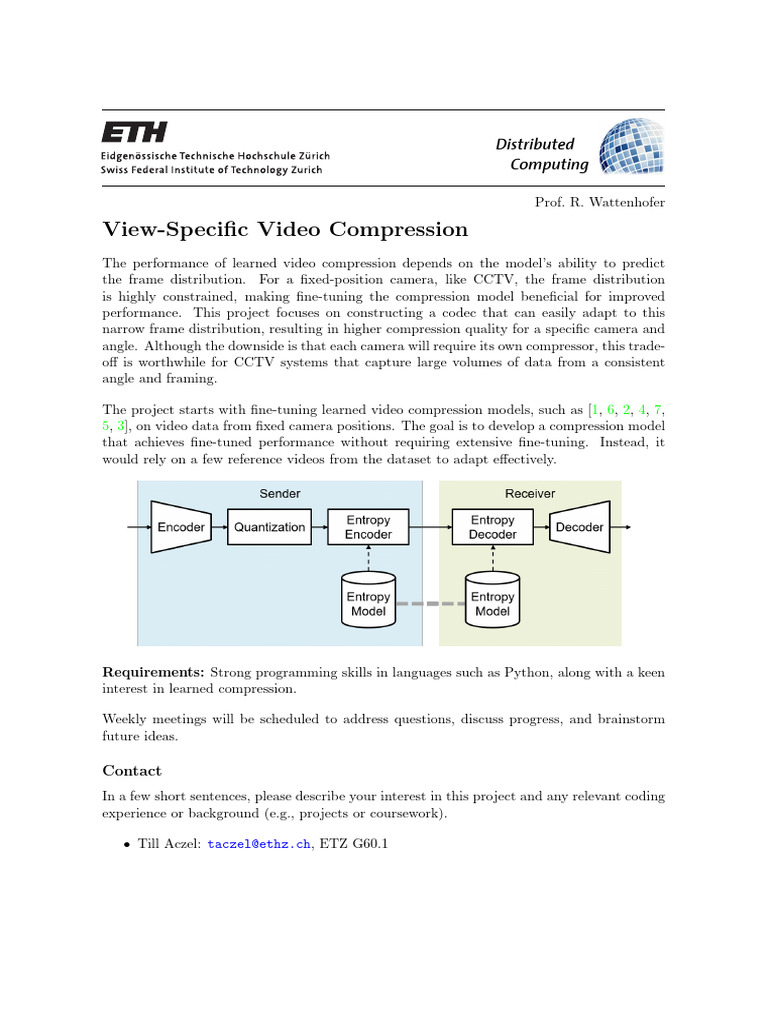 ETH
Eidgenössische Technische Hochschule Zürich
Swiss Federal Institute of Technology Zurich

Distributed Computing

Prof. R. Wattenhofer

View-Specific Video Compression

The performance of learned video compression depends on the model's ability to predict the frame distribution. For a fixed-position camera, like CCTV, the frame distribution is highly constrained, making fine-tuning the compression model beneficial for improved performance. This project focuses on constructing a codec that can easily adapt to this narrow frame distribution, resulting in higher compression quality for a specific camera and angle. Although the downside is that each camera will require its own compressor, this trade-off is worthwhile for CCTV systems that capture large volumes of data from a consistent angle and framing.

The project starts with fine-tuning learned video compression models, such as [1, 6, 2, 4, 7, 5, 3], on video data from fixed camera positions. The goal is to develop a compression model that achieves fine-tuned performance without requiring extensive fine-tuning. Instead, it would rely on a few reference videos from the dataset to adapt effectively.

Sender
Encoder
Quantization
Entropy Encoder
Entropy Model
Receiver
Entropy Decoder
Decoder
Entropy Model

Requirements: Strong programming skills in languages such as Python, along with a keen interest in learned compression.

Weekly meetings will be scheduled to address questions, discuss progress, and brainstorm future ideas.

Contact

In a few short sentences, please describe your interest in this project and any relevant coding experience or background (e.g., projects or coursework).

• Till Aczel: taczel@ethz.ch, ETZ G60.1